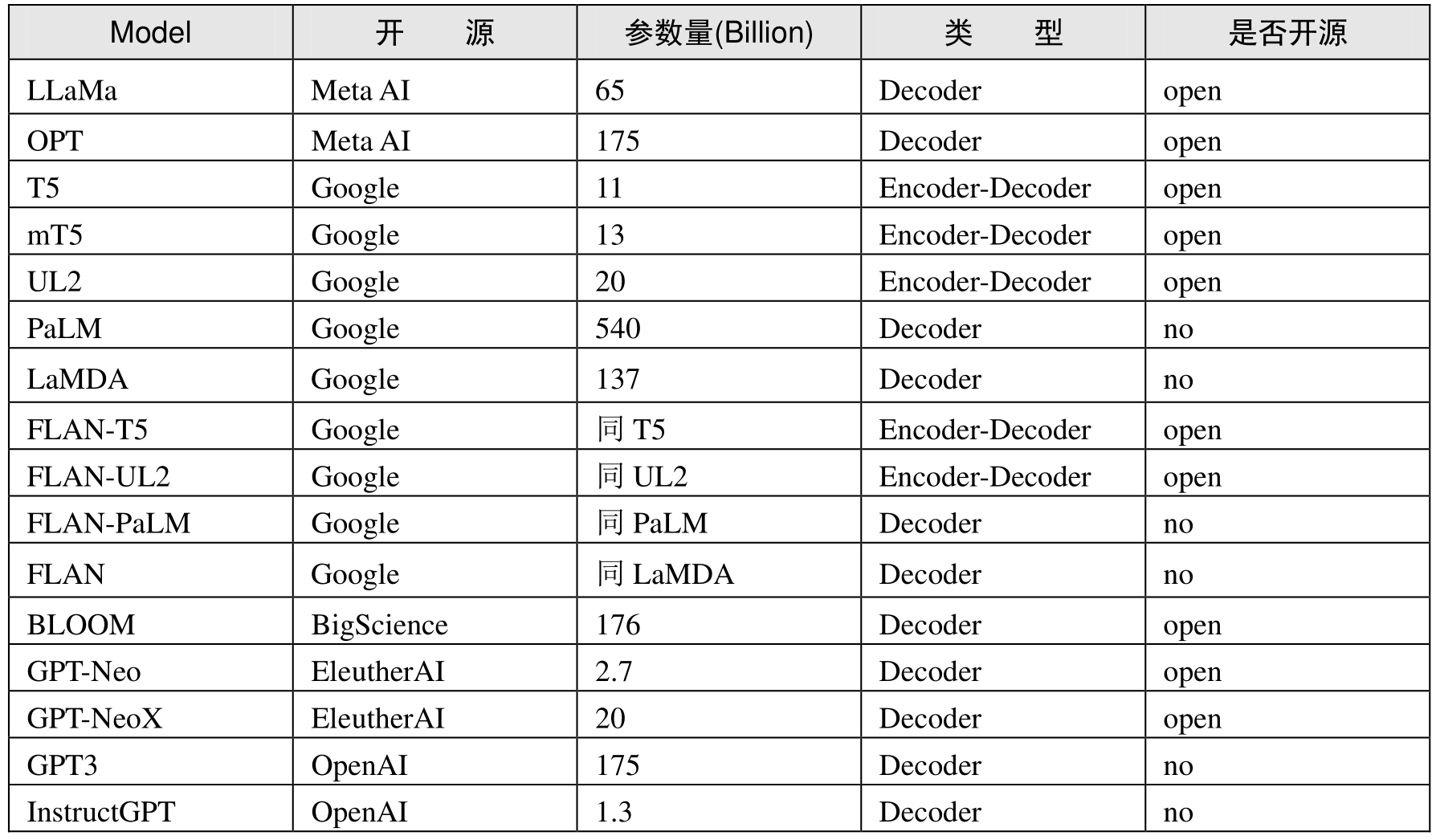 | Model | 开　源 | 参数量(Billion) | 类　型 | 是否开源 |
|---|---|---|---|---|
| LLaMa | Meta AI | 65 | Decoder | open |
| OPT | Meta AI | 175 | Decoder | open |
| T5 | Google | 11 | Encoder-Decoder | open |
| mT5 | Google | 13 | Encoder-Decoder | open |
| UL2 | Google | 20 | Encoder-Decoder | open |
| PaLM | Google | 540 | Decoder | no |
| LaMDA | Google | 137 | Decoder | no |
| FLAN-T5 | Google | 同 T5 | Encoder-Decoder | open |
| FLAN-UL2 | Google | 同 UL2 | Encoder-Decoder | open |
| FLAN-PaLM | Google | 同 PaLM | Decoder | no |
| FLAN | Google | 同 LaMDA | Decoder | no |
| BLOOM | BigScience | 176 | Decoder | open |
| GPT-Neo | EleutherAI | 2.7 | Decoder | open |
| GPT-NeoX | EleutherAI | 20 | Decoder | open |
| GPT3 | OpenAI | 175 | Decoder | no |
| InstructGPT | OpenAI | 1.3 | Decoder | no |